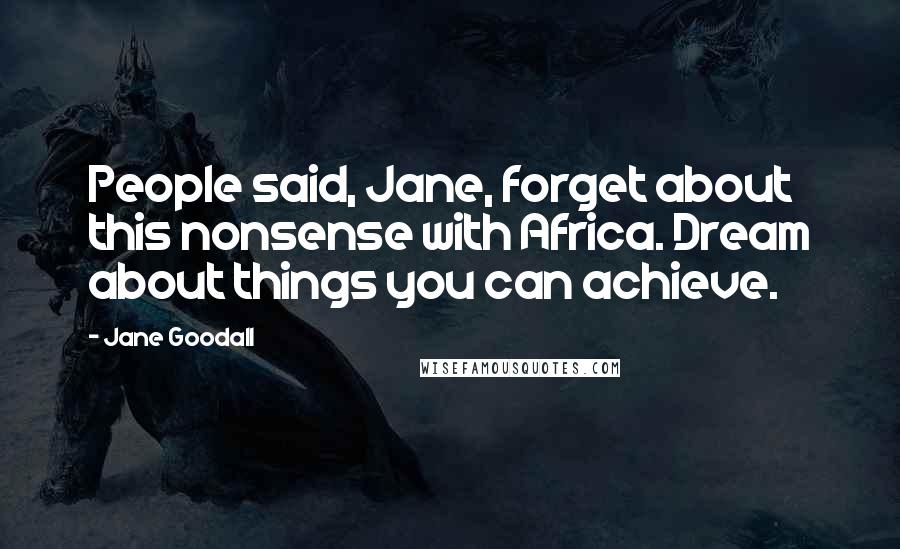 People said, Jane, forget about this nonsense with Africa. Dream about things you can achieve.

- Jane Goodall

WISEFAMOUSQUOTES.COM